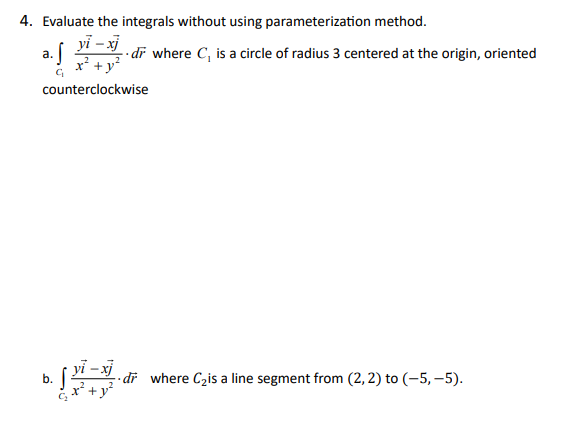 4. Evaluate the integrals without using parameterization method.

a. $\int_{C_1} \frac{y\vec{i} - x\vec{j}}{x^2 + y^2} \cdot d\vec{r}$ where $C_1$ is a circle of radius 3 centered at the origin, oriented counterclockwise

b. $\int_{C_2} \frac{y\vec{i} - x\vec{j}}{x^2 + y^2} \cdot d\vec{r}$ where $C_2$ is a line segment from $(2, 2)$ to $(-5, -5)$.